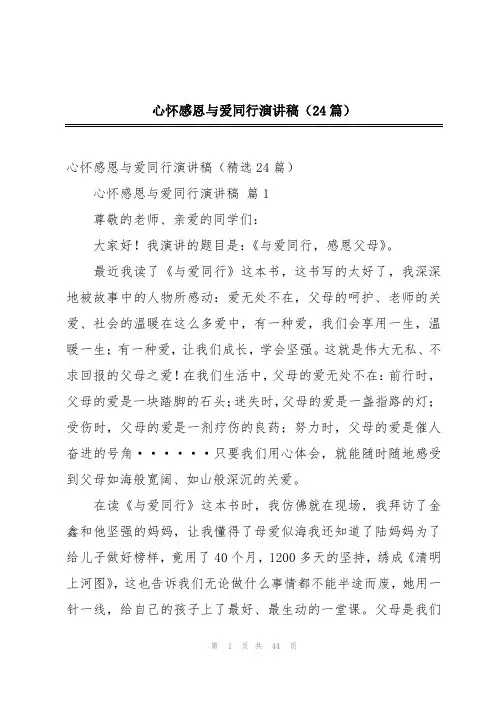 心怀感恩与爱同行演讲稿（24篇）

心怀感恩与爱同行演讲稿（精选24篇）

心怀感恩与爱同行演讲稿 篇1

尊敬的老师、亲爱的同学们：

大家好！我演讲的题目是：《与爱同行，感恩父母》。

最近我读了《与爱同行》这本书，这书写的太好了，我深深地被故事中的人物所感动：爱无处不在，父母的呵护、老师的关爱、社会的温暖在这么多爱中，有一种爱，我们会享用一生，温暖一生；有一种爱，让我们成长，学会坚强。这就是伟大无私、不求回报的父母之爱！在我们生活中，父母的爱无处不在：前行时，父母的爱是一块踏脚的石头；迷失时，父母的爱是一盏指路的灯；受伤时，父母的爱是一剂疗伤的良药；努力时，父母的爱是催人奋进的号角······只要我们用心体会，就能随时随地感受到父母如海般宽阔、如山般深沉的关爱。

在读《与爱同行》这本书时，我仿佛就在现场，我拜访了金鑫和他坚强的妈妈，让我懂得了母爱似海我还知道了陆妈妈为了给儿子做好榜样，竟用了40个月，1200多天的坚持，绣成《清明上河图》，这也告诉我们无论做什么事情都不能半途而废，她用一针一线，给自己的孩子上了最好、最生动的一堂课。父母是我们

第 1 页 共 44 页